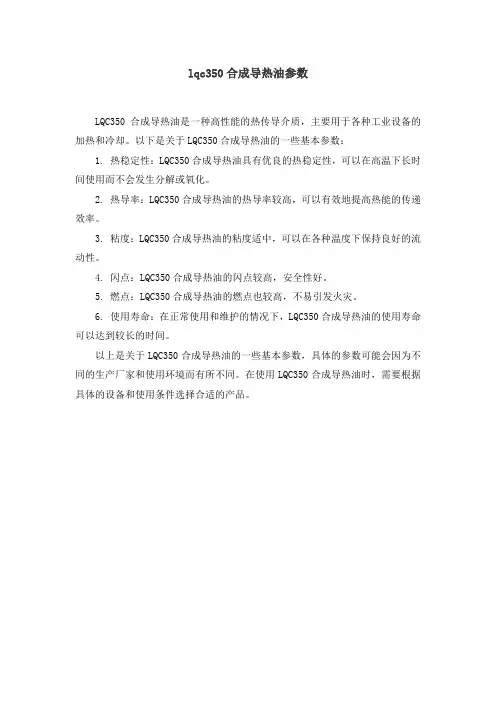 lqc350 合成导热油参数

LQC350 合成导热油是一种高性能的热传导介质，主要用于各种工业设备的加热和冷却。以下是关于 LQC350 合成导热油的一些基本参数：

1. 热稳定性：LQC350 合成导热油具有优良的热稳定性，可以在高温下长时间使用而不会发生分解或氧化。

2. 热导率：LQC350 合成导热油的热导率较高，可以有效地提高热能的传递效率。

3. 粘度：LQC350 合成导热油的粘度适中，可以在各种温度下保持良好的流动性。

4. 闪点：LQC350 合成导热油的闪点较高，安全性好。

5. 燃点：LQC350 合成导热油的燃点也较高，不易引发火灾。

6. 使用寿命：在正常使用和维护的情况下，LQC350 合成导热油的使用寿命可以达到较长的时间。

以上是关于 LQC350 合成导热油的一些基本参数，具体的参数可能会因为不同的生产厂家和使用环境而有所不同。在使用 LQC350 合成导热油时，需要根据具体的设备和使用条件选择合适的产品。